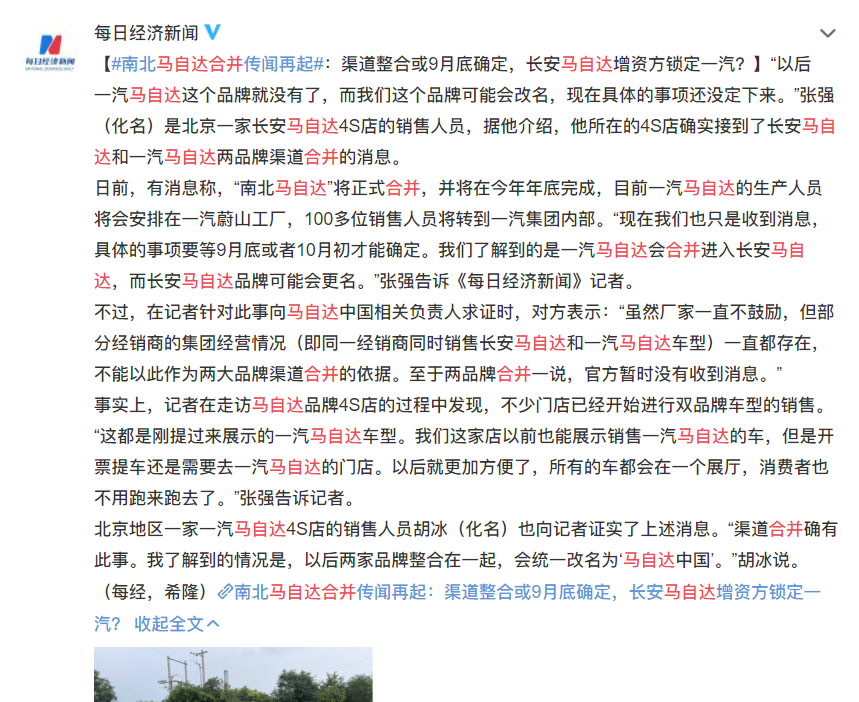 每日经济新闻

每日经济新闻

【#南北马自达合并传闻再起#：渠道整合或9月底确定，长安马自达增资方锁定一汽？】“以后一汽马自达这个品牌就没有了，而我们这个品牌可能会改名，现在具体的事项还没定下来。”张强（化名）是北京一家长安马自达4S店的销售人员，据他介绍，他所在的4S店确实接到了长安马自达和一汽马自达两品牌渠道合并的消息。

日前，有消息称，“南北马自达”将正式合并，并将在今年年底完成，目前一汽马自达的生产人员将会安排在一汽蔚山工厂，100多位销售人员将转到一汽集团内部。“现在我们也只是收到消息，具体的事项要等9月底或者10月初才能确定。我们了解到的是一汽马自达会合并进入长安马自达，而长安马自达品牌可能会更名。”张强告诉《每日经济新闻》记者。

不过，在记者针对此事向马自达中国相关负责人求证时，对方表示：“虽然厂家一直不鼓励，但部分经销商的集团经营情况（即同一经销商同时销售长安马自达和一汽马自达车型）一直都存在，不能以此作为两大品牌渠道合并的依据。至于两品牌合并一说，官方暂时没有收到消息。”

事实上，记者在走访马自达品牌4S店的过程中发现，不少门店已经开始进行双品牌车型的销售。“这都是刚提过来展示的一汽马自达车型。我们这家店以前也能展示销售一汽马自达的车，但是开票提车还是需要去一汽马自达的门店。以后就更加方便了，所有的车都会在一个展厅，消费者也不用跑来跑去了。”张强告诉记者。

北京地区一家一汽马自达4S店的销售人员胡冰（化名）也向记者证实了上述消息。“渠道合并确有此事。我了解到的情况是，以后两家品牌整合在一起，会统一改名为‘马自达中国’。”胡冰说。

（每经，希隆）南北马自达合并传闻再起：渠道整合或9月底确定，长安马自达增资方锁定一汽？ 收起全文